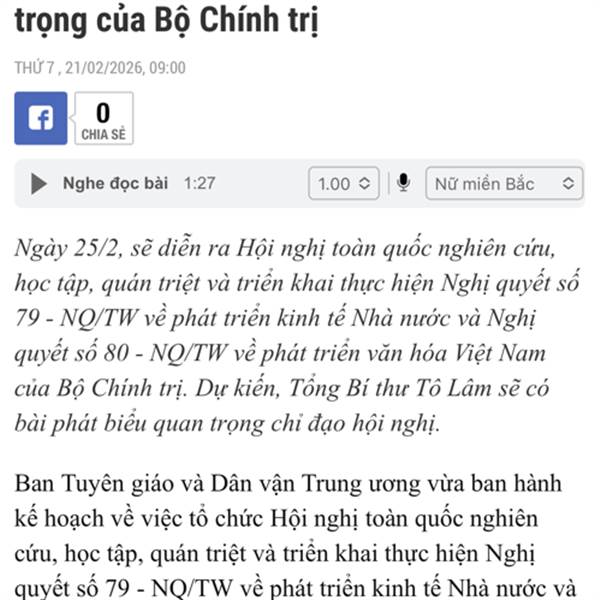 trọng của Bộ Chính trị

THỨ 7 , 21/02/2026, 09:00

0
CHIA SẺ

Nghe đọc bài 1:27 1.00 Nữ miền Bắc

Ngày 25/2, sẽ diễn ra Hội nghị toàn quốc nghiên cứu, học tập, quán triệt và triển khai thực hiện Nghị quyết số 79 - NQ/TW về phát triển kinh tế Nhà nước và Nghị quyết số 80 - NQ/TW về phát triển văn hóa Việt Nam của Bộ Chính trị. Dự kiến, Tổng Bí thư Tô Lâm sẽ có bài phát biểu quan trọng chỉ đạo hội nghị.

Ban Tuyên giáo và Dân vận Trung ương vừa ban hành kế hoạch về việc tổ chức Hội nghị toàn quốc nghiên cứu, học tập, quán triệt và triển khai thực hiện Nghị quyết số 79 - NQ/TW về phát triển kinh tế Nhà nước và